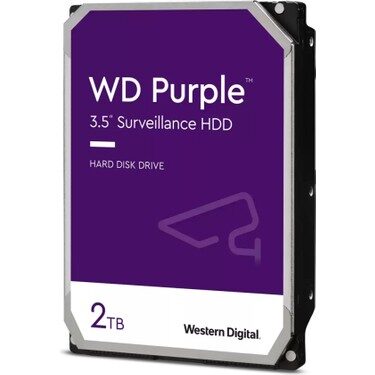 WD Purple™
3.5" Surveillance HDD

HARD DISK DRIVE

2TB

Western Digital.